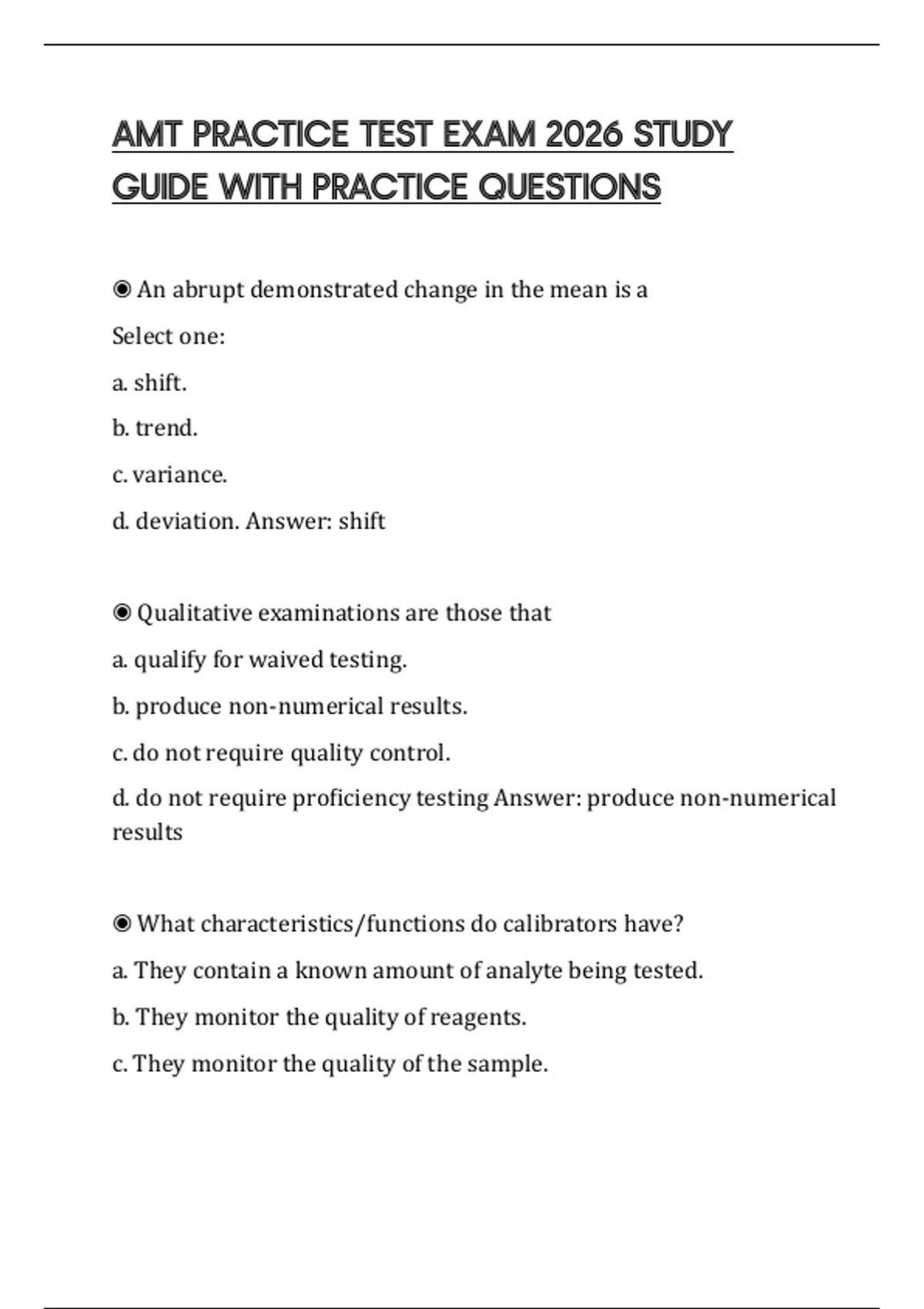 AMT PRACTICE TEST EXAM 2026 STUDY GUIDE WITH PRACTICE QUESTIONS

◉ An abrupt demonstrated change in the mean is a

Select one:

a. shift.

b. trend.

c. variance.

d. deviation. Answer: shift

◉ Qualitative examinations are those that

a. qualify for waived testing.

b. produce non-numerical results.

c. do not require quality control.

d. do not require proficiency testing Answer: produce non-numerical results

◉ What characteristics/functions do calibrators have?

a. They contain a known amount of analyte being tested.

b. They monitor the quality of reagents.

c. They monitor the quality of the sample.